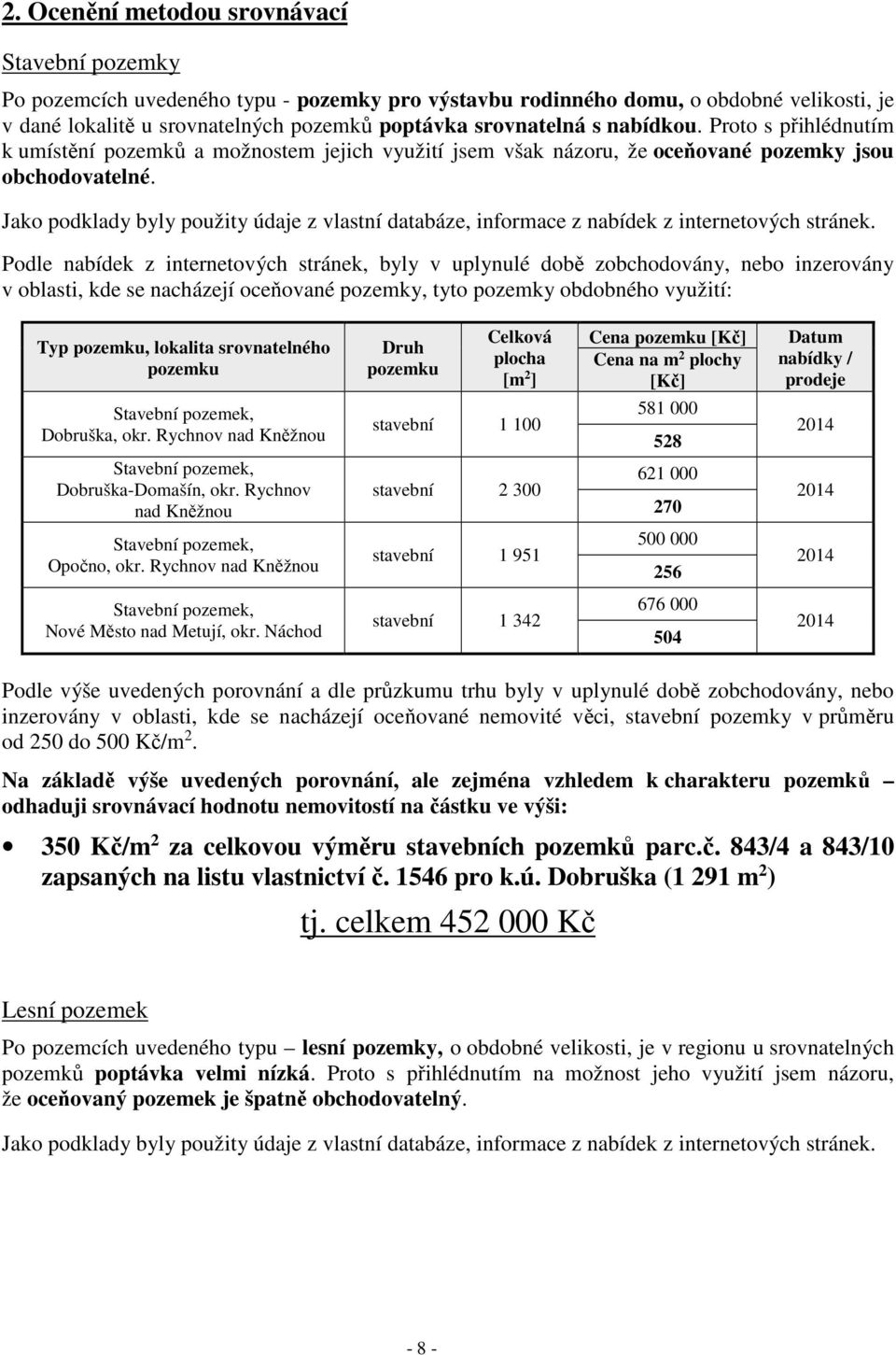 2. Ocenění metodou srovnávací

Stavební pozemky

Po pozemcích uvedeného typu - pozemky pro výstavbu rodinného domu, o obdobné velikosti, je v dané lokalitě u srovnatelných pozemků poptávka srovnatelná s nabídkou. Proto s přihlédnutím k umístění pozemků a možnostem jejich využití jsem však názoru, že oceňované pozemky jsou obchodovatelné.

Jako podklady byly použity údaje z vlastní databáze, informace z nabídek z internetových stránek.

Podle nabídek z internetových stránek, byly v uplynulé době zobchodovány, nebo inzerovány v oblasti, kde se nacházejí oceňované pozemky, tyto pozemky obdobného využití:

| Typ pozemku, lokalita srovnatelného pozemku | Druh pozemku | Celková plocha [m$^2$] | Cena pozemku [Kč] Cena na m$^2$ plochy [Kč] | Datum nabídky / prodeje |
|---|---|---|---|---|
| Stavební pozemek, Dobruška, okr. Rychnov nad Kněžnou | stavební | 1 100 | 581 000 528 | 2014 |
| Stavební pozemek, Dobruška-Domašín, okr. Rychnov nad Kněžnou | stavební | 2 300 | 621 000 270 | 2014 |
| Stavební pozemek, Opočno, okr. Rychnov nad Kněžnou | stavební | 1 951 | 500 000 256 | 2014 |
| Stavební pozemek, Nové Město nad Metují, okr. Náchod | stavební | 1 342 | 676 000 504 | 2014 |

Podle výše uvedených porovnání a dle průzkumu trhu byly v uplynulé době zobchodovány, nebo inzerovány v oblasti, kde se nacházejí oceňované nemovité věci, stavební pozemky v průměru od 250 do 500 Kč/m$^2$.

Na základě výše uvedených porovnání, ale zejména vzhledem k charakteru pozemků – odhaduji srovnávací hodnotu nemovitostí na částku ve výši:

• 350 Kč/m$^2$ za celkovou výměru stavebních pozemků parc.č. 843/4 a 843/10 zapsaných na listu vlastnictví č. 1546 pro k.ú. Dobruška (1 291 m$^2$)

tj. celkem 452 000 Kč

Lesní pozemek

Po pozemcích uvedeného typu – lesní pozemky, o obdobné velikosti, je v regionu u srovnatelných pozemků poptávka velmi nízká. Proto s přihlédnutím na možnost jeho využití jsem názoru, že oceňovaný pozemek je špatně obchodovatelný.

Jako podklady byly použity údaje z vlastní databáze, informace z nabídek z internetových stránek.

- 8 -